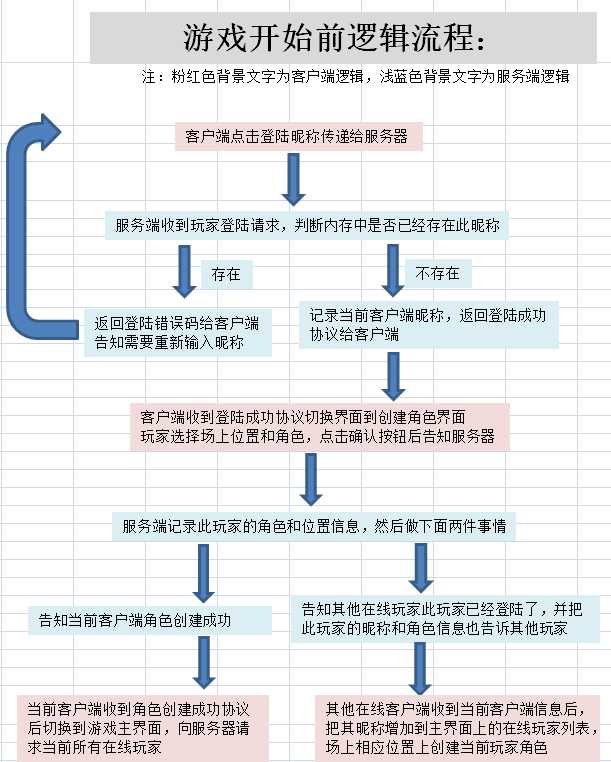 游戏开始前逻辑流程：

注：粉红色背景文字为客户端逻辑，浅蓝色背景文字为服务端逻辑

客户端点击登陆昵称传递给服务器

服务端收到玩家登陆请求，判断内存中是否已经存在此昵称

存在

不存在

返回登陆错误码给客户端告知需要重新输入昵称

记录当前客户端昵称，返回登陆成功协议给客户端

客户端收到登陆成功协议切换界面到创建角色界面
玩家选择场上位置和角色，点击确认按钮后告知服务器

服务端记录此玩家的角色和位置信息，然后做下面两件事情

告知当前客户端角色创建成功

告知其他在线玩家此玩家已经登陆了，并把此玩家的昵称和角色信息也告诉其他玩家

当前客户端收到角色创建成功协议后切换到游戏主界面，向服务器请求当前所有在线玩家

其他在线客户端收到当前客户端信息后，把其昵称增加到主界面上的在线玩家列表，场上相应位置上创建当前玩家角色